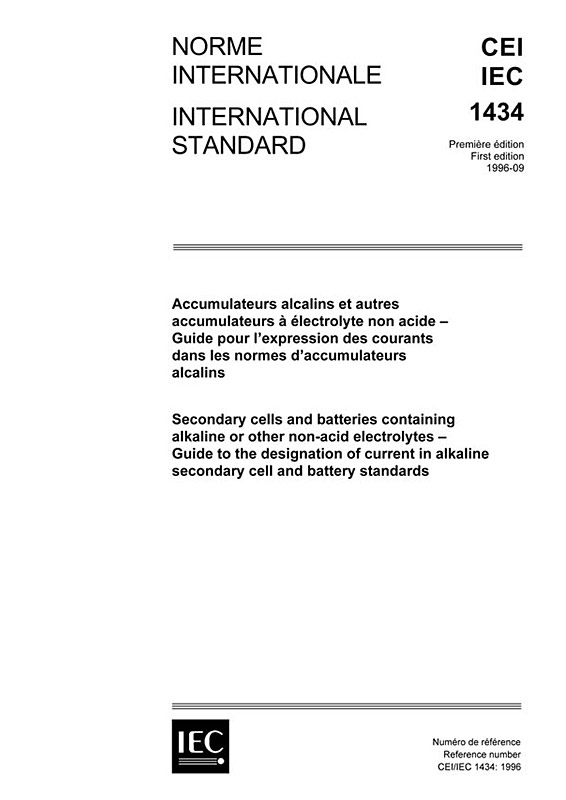 NORME INTERNATIONALE

INTERNATIONAL STANDARD

CEI
IEC
1434

Première édition
First edition
1996-09

Accumulateurs alcalins et autres accumulateurs à électrolyte non acide – Guide pour l'expression des courants dans les normes d'accumulateurs alcalins

Secondary cells and batteries containing alkaline or other non-acid electrolytes – Guide to the designation of current in alkaline secondary cell and battery standards

IEC

Numéro de référence
Reference number
CEI/IEC 1434: 1996